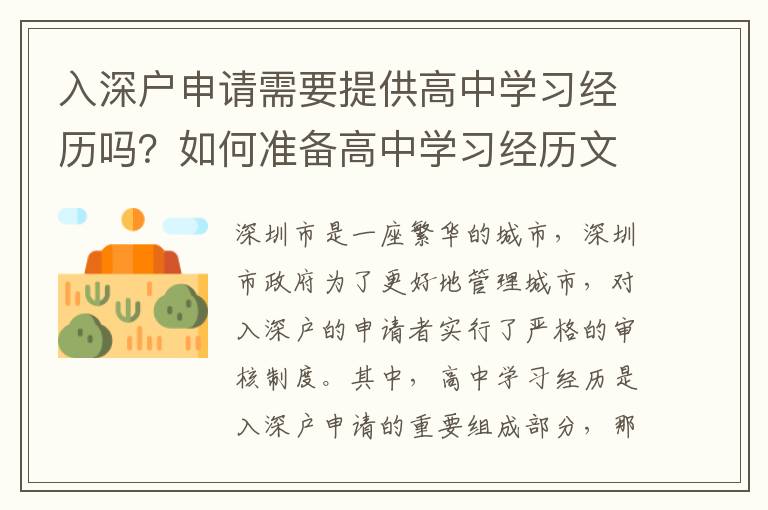 入深户申请需要提供高中学习经历吗？如何准备高中学习经历文

深圳市是一座繁华的城市，深圳市政府为了更好地管理城市，对入深户的申请者实行了严格的审核制度。其中，高中学习经历是入深户申请的重要组成部分，那